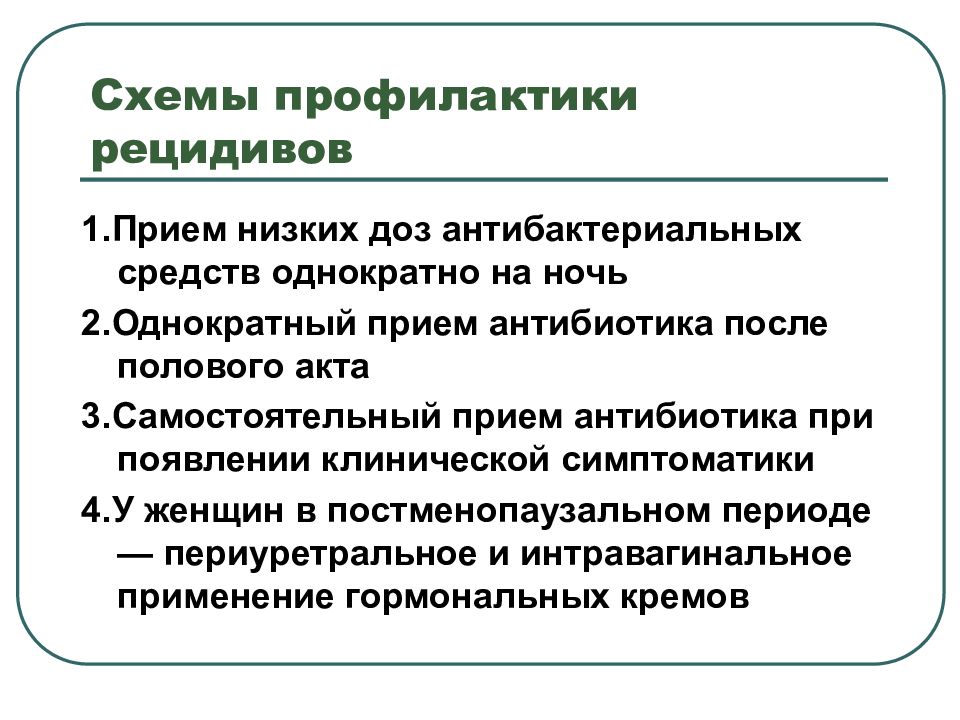 Схемы профилактики рецидивов

1.Прием низких доз антибактериальных средств однократно на ночь

2.Однократный прием антибиотика после полового акта

3.Самостоятельный прием антибиотика при появлении клинической симптоматики

4.У женщин в постменопаузальном периоде — периуретральное и интравагинальное применение гормональных кремов